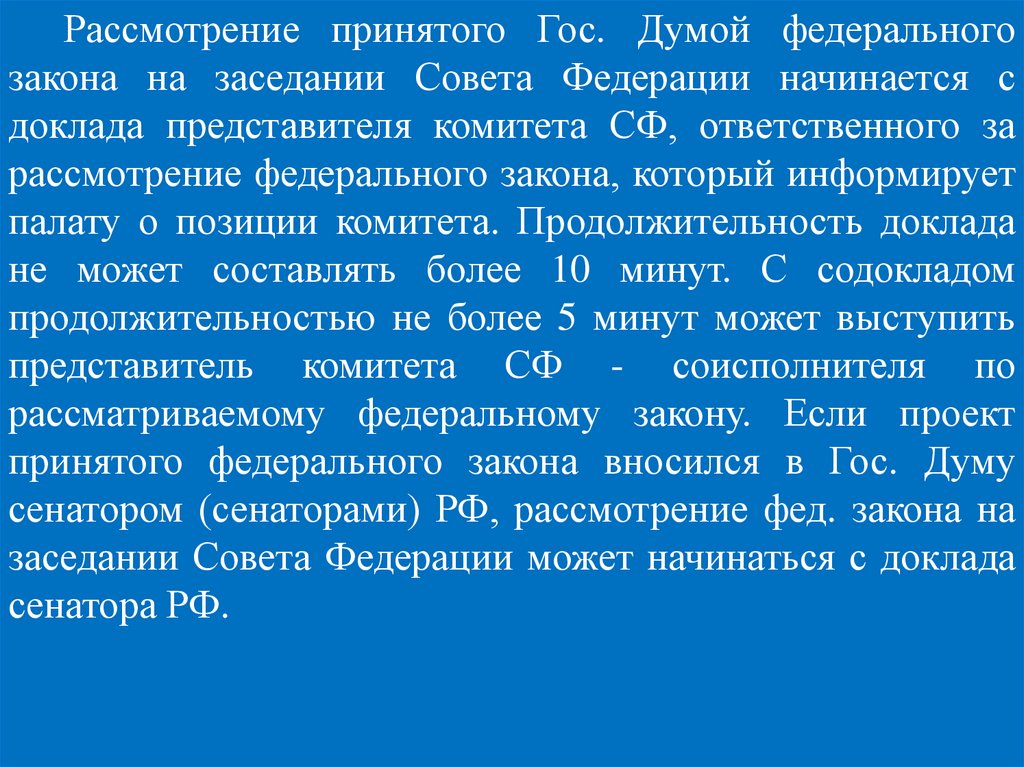 Рассмотрение принятого Гос. Думой федерального закона на заседании Совета Федерации начинается с доклада представителя комитета СФ, ответственного за рассмотрение федерального закона, который информирует палату о позиции комитета. Продолжительность доклада не может составлять более 10 минут. С содокладом продолжительностью не более 5 минут может выступить представитель комитета СФ - соисполнителя по рассматриваемому федеральному закону. Если проект принятого федерального закона вносился в Гос. Думу сенатором (сенаторами) РФ, рассмотрение фед. закона на заседании Совета Федерации может начинаться с доклада сенатора РФ.